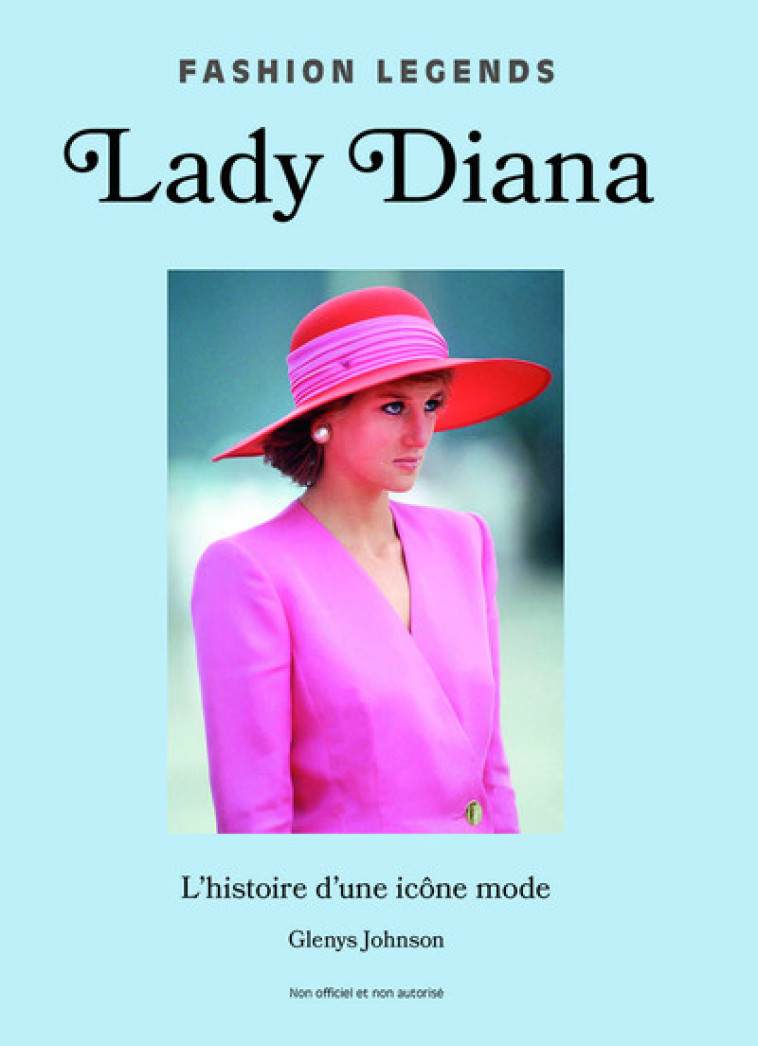 FASHION LEGENDS

Lady Diana

L'histoire d'une icône mode

Glenys Johnson

Non officiel et non autorisé